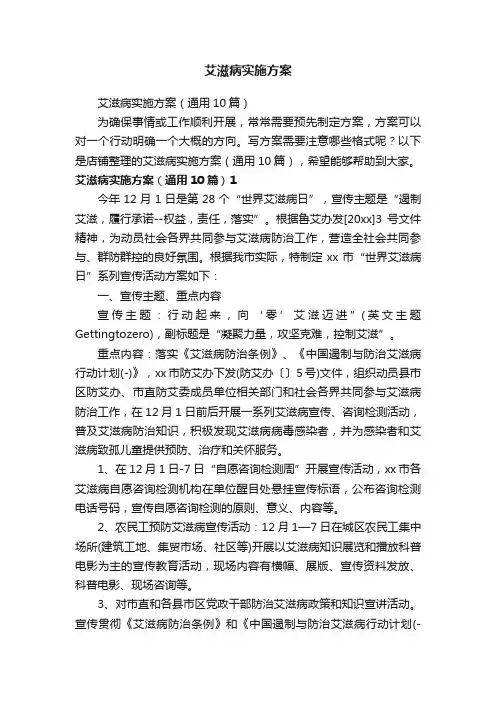 艾滋病实施方案

艾滋病实施方案（通用10篇）

为确保事情或工作顺利开展，常常需要预先制定方案，方案可以对一个行动明确一个大概的方向。写方案需要注意哪些格式呢？以下是店铺整理的艾滋病实施方案（通用10篇），希望能够帮助到大家。

艾滋病实施方案（通用10篇）1

今年12月1日是第28个“世界艾滋病日”，宣传主题是“遏制艾滋，履行承诺--权益，责任，落实”。根据鲁艾办发[20xx]3号文件精神，为动员社会各界共同参与艾滋病防治工作，营造全社会共同参与、群防群控的良好氛围。根据我市实际，特制定xx市“世界艾滋病日”系列宣传活动方案如下：

一、宣传主题、重点内容

宣传主题：行动起来，向‘零’艾滋迈进”(英文主题Gettingtozero)，副标题是“凝聚力量，攻坚克难，控制艾滋”。

重点内容：落实《艾滋病防治条例》、《中国遏制与防治艾滋病行动计划(-)》，xx市防艾办下发(防艾办〔〕5号)文件，组织动员县市区防艾办、市直防艾委成员单位相关部门和社会各界共同参与艾滋病防治工作，在12月1日前后开展一系列艾滋病宣传、咨询检测活动，普及艾滋病防治知识，积极发现艾滋病病毒感染者，并为感染者和艾滋病致孤儿童提供预防、治疗和关怀服务。

1、在12月1日-7日“自愿咨询检测周”开展宣传活动，xx市各艾滋病自愿咨询检测机构在单位醒目处悬挂宣传标语，公布咨询检测电话号码，宣传自愿咨询检测的原则、意义、内容等。

2、农民工预防艾滋病宣传活动：12月1—7日在城区农民工集中场所(建筑工地、集贸市场、社区等)开展以艾滋病知识展览和播放科普电影为主的宣传教育活动，现场内容有横幅、展版、宣传资料发放、科普电影、现场咨询等。

3、对市直和各县市区党政干部防治艾滋病政策和知识宣讲活动。宣传贯彻《艾滋病防治条例》和《中国遏制与防治艾滋病行动计划(-